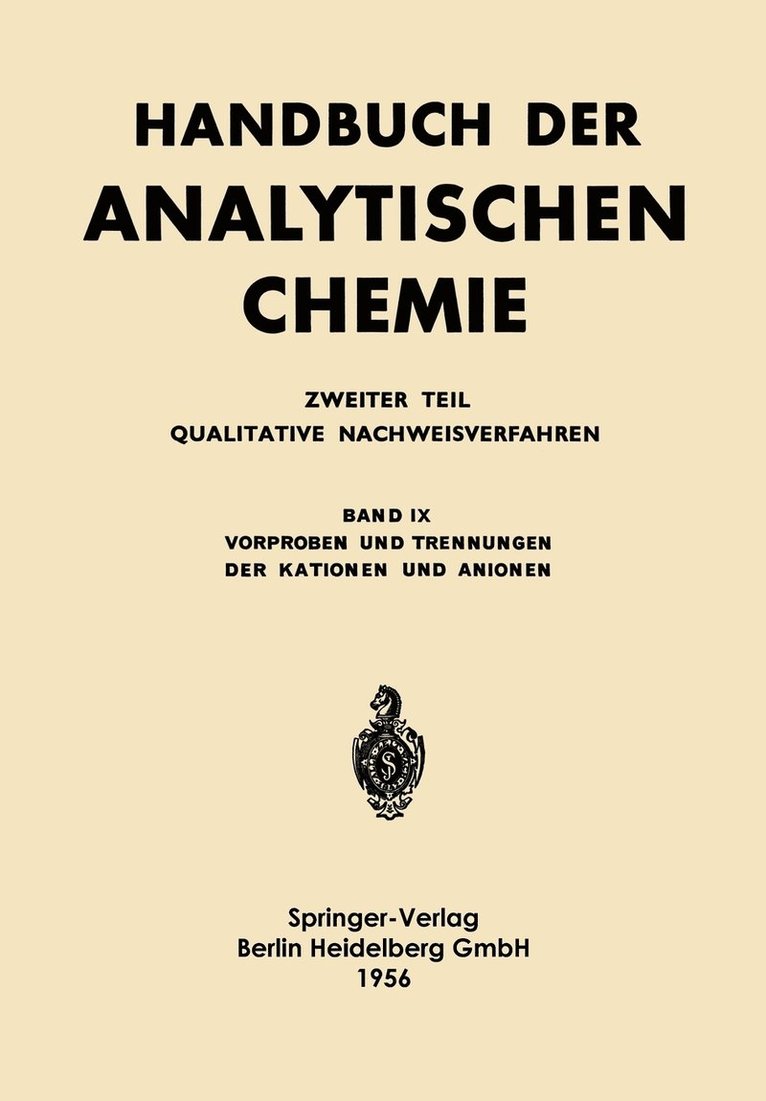 HANDBUCH DER ANALYTISCHEN CHEMIE

ZWEITER TEIL
QUALITATIVE NACHWEISVERFAHREN

BAND IX
VORPROBEN UND TRENNUNGEN
DER KATIONEN UND ANIONEN

Springer-Verlag
Berlin Heidelberg GmbH
1956